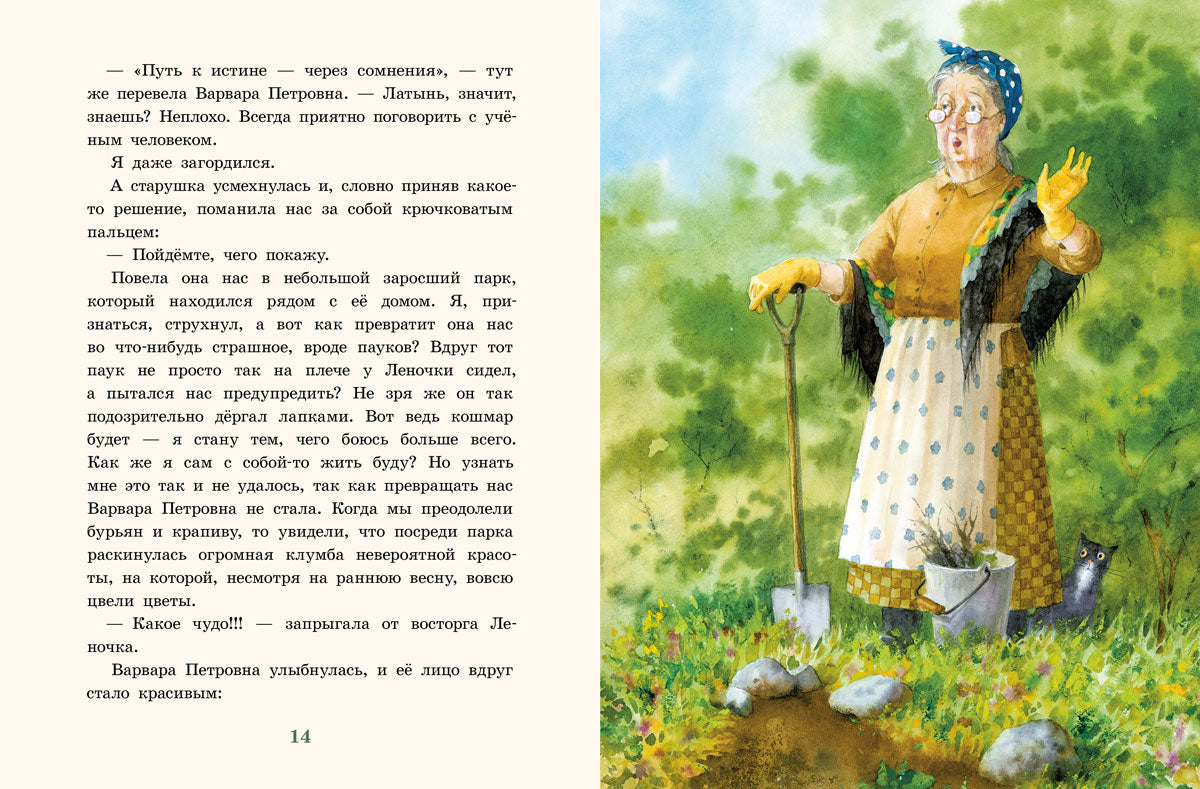 — «Путь к истине — через сомнения», — тут же перевела Варвара Петровна. — Латынь, значит, знаешь? Неплохо. Всегда приятно поговорить с учёным человеком.

Я даже загордился.

А старушка усмехнулась и, словно приняв какое-то решение, поманила нас за собой крючковатым пальцем:

— Пойдёмте, чего покажу.

Повела она нас в небольшой заросший парк, который находился рядом с её домом. Я, признаться, струхнул, а вот как превратит она нас во что-нибудь страшное, вроде пауков? Вдруг тот паук не просто так на плече у Леночки сидел, а пытался нас предупредить? Не зря же он так подозрительно дёргал лапками. Вот ведь кошмар будет — я стану тем, чего боюсь больше всего. Как же я сам с собой-то жить буду? Но узнать мне это так и не удалось, так как превращать нас Варвара Петровна не стала. Когда мы преодолели бурьян и крапиву, то увидели, что посреди парка раскинулась огромная клумба невероятной красоты, на которой, несмотря на раннюю весну, вовсю цвели цветы.

— Какое чудо!!! — запрыгала от восторга Леночка.

Варвара Петровна улыбнулась, и её лицо вдруг стало красивым:

14